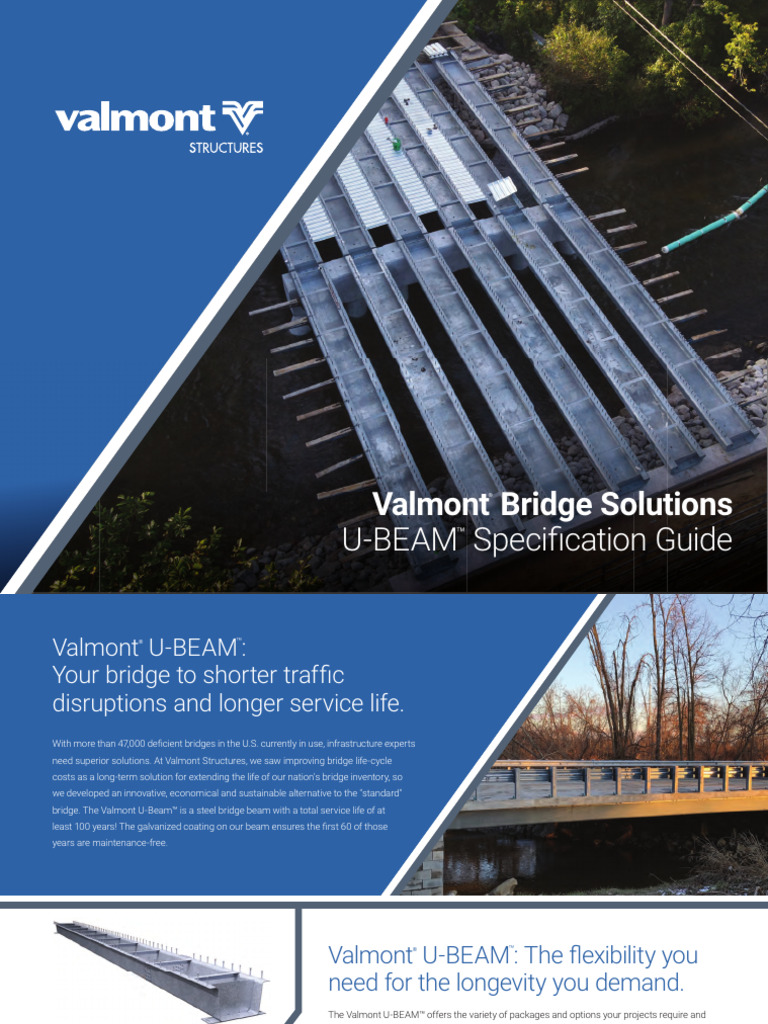 valmont
STRUCTURES

Valmont® Bridge Solutions
U-BEAM™ Specification Guide

Valmont® U-BEAM™:
Your bridge to shorter traffic disruptions and longer service life.

With more than 47,000 deficient bridges in the U.S. currently in use, infrastructure experts need superior solutions. At Valmont Structures, we saw improving bridge life-cycle costs as a long-term solution for extending the life of our nation's bridge inventory, so we developed an innovative, economical and sustainable alternative to the "standard" bridge. The Valmont U-Beam™ is a steel bridge beam with a total service life of at least 100 years! The galvanized coating on our beam ensures the first 60 of those years are maintenance-free.

Valmont® U-BEAM™: The flexibility you need for the longevity you demand.

The Valmont U-BEAM™ offers the variety of packages and options your projects require and